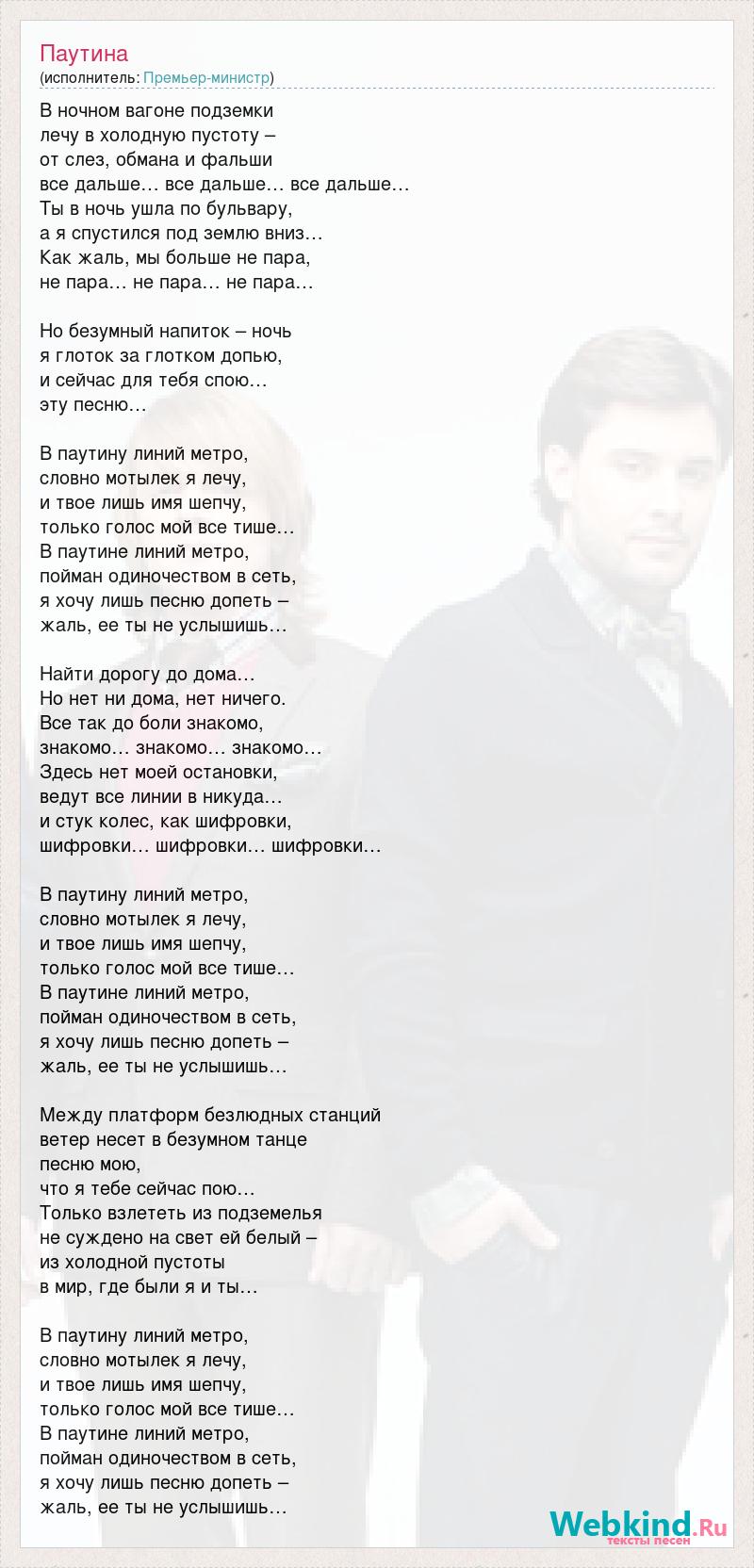 Паутина
(исполнитель: Премьер-министр)

В ночном вагоне подземки
лечу в холодную пустоту –
от слез, обмана и фальши
все дальше… все дальше… все дальше…
Ты в ночь ушла по бульвару,
а я спустился под землю вниз…
Как жаль, мы больше не пара,
не пара… не пара… не пара…

Но безумный напиток – ночь
я глоток за глотком допью,
и сейчас для тебя спою…
эту песню…

В паутину линий метро,
словно мотылек я лечу,
и твое лишь имя шепчу,
только голос мой все тише…
В паутине линий метро,
пойман одиночеством в сеть,
я хочу лишь песню допеть –
жаль, ее ты не услышишь…

Найти дорогу до дома…
Но нет ни дома, нет ничего.
Все так до боли знакомо,
знакомо… знакомо… знакомо…
Здесь нет моей остановки,
ведут все линии в никуда…
и стук колес, как шифровки,
шифровки… шифровки… шифровки…

В паутину линий метро,
словно мотылек я лечу,
и твое лишь имя шепчу,
только голос мой все тише…
В паутине линий метро,
пойман одиночеством в сеть,
я хочу лишь песню допеть –
жаль, ее ты не услышишь…

Между платформ безлюдных станций
ветер несет в безумном танце
песню мою,
что я тебе сейчас пою…
Только взлететь из подземелья
не суждено на свет ей белый –
из холодной пустоты
в мир, где были я и ты…

В паутину линий метро,
словно мотылек я лечу,
и твое лишь имя шепчу,
только голос мой все тише…
В паутине линий метро,
пойман одиночеством в сеть,
я хочу лишь песню допеть –
жаль, ее ты не услышишь…

Webkind.Ru
тексты песен